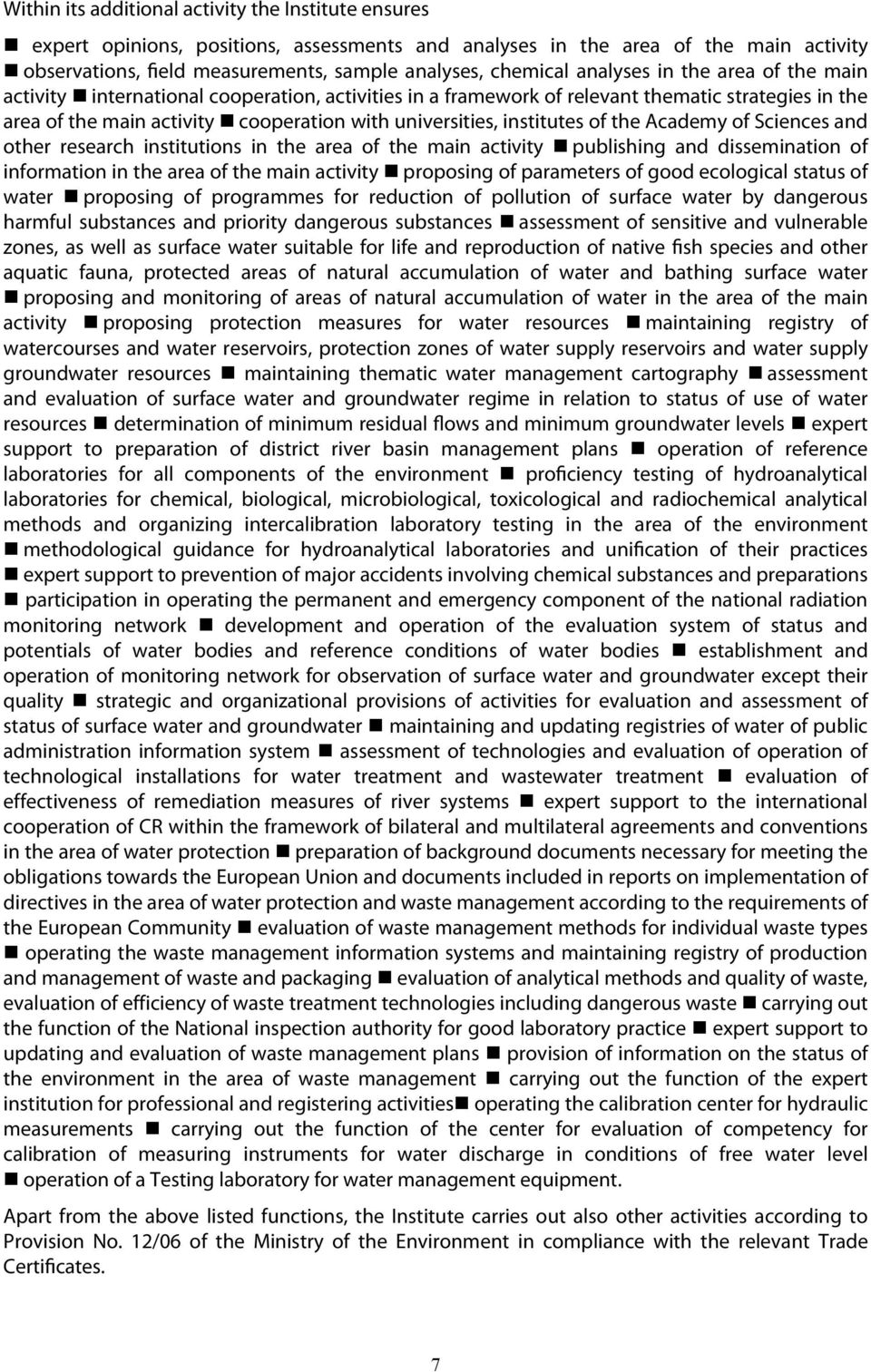 Within its additional activity the Institute ensures

■ expert opinions, positions, assessments and analyses in the area of the main activity ■ observations, field measurements, sample analyses, chemical analyses in the area of the main activity ■ international cooperation, activities in a framework of relevant thematic strategies in the area of the main activity ■ cooperation with universities, institutes of the Academy of Sciences and other research institutions in the area of the main activity ■ publishing and dissemination of information in the area of the main activity ■ proposing of parameters of good ecological status of water ■ proposing of programmes for reduction of pollution of surface water by dangerous harmful substances and priority dangerous substances ■ assessment of sensitive and vulnerable zones, as well as surface water suitable for life and reproduction of native fish species and other aquatic fauna, protected areas of natural accumulation of water and bathing surface water ■ proposing and monitoring of areas of natural accumulation of water in the area of the main activity ■ proposing protection measures for water resources ■ maintaining registry of watercourses and water reservoirs, protection zones of water supply reservoirs and water supply groundwater resources ■ maintaining thematic water management cartography ■ assessment and evaluation of surface water and groundwater regime in relation to status of use of water resources ■ determination of minimum residual flows and minimum groundwater levels ■ expert support to preparation of district river basin management plans ■ operation of reference laboratories for all components of the environment ■ proficiency testing of hydroanalytical laboratories for chemical, biological, microbiological, toxicological and radiochemical analytical methods and organizing intercalibration laboratory testing in the area of the environment ■ methodological guidance for hydroanalytical laboratories and unification of their practices ■ expert support to prevention of major accidents involving chemical substances and preparations ■ participation in operating the permanent and emergency component of the national radiation monitoring network ■ development and operation of the evaluation system of status and potentials of water bodies and reference conditions of water bodies ■ establishment and operation of monitoring network for observation of surface water and groundwater except their quality ■ strategic and organizational provisions of activities for evaluation and assessment of status of surface water and groundwater ■ maintaining and updating registries of water of public administration information system ■ assessment of technologies and evaluation of operation of technological installations for water treatment and wastewater treatment ■ evaluation of effectiveness of remediation measures of river systems ■ expert support to the international cooperation of CR within the framework of bilateral and multilateral agreements and conventions in the area of water protection ■ preparation of background documents necessary for meeting the obligations towards the European Union and documents included in reports on implementation of directives in the area of water protection and waste management according to the requirements of the European Community ■ evaluation of waste management methods for individual waste types ■ operating the waste management information systems and maintaining registry of production and management of waste and packaging ■ evaluation of analytical methods and quality of waste, evaluation of efficiency of waste treatment technologies including dangerous waste ■ carrying out the function of the National inspection authority for good laboratory practice ■ expert support to updating and evaluation of waste management plans ■ provision of information on the status of the environment in the area of waste management ■ carrying out the function of the expert institution for professional and registering activities■ operating the calibration center for hydraulic measurements ■ carrying out the function of the center for evaluation of competency for calibration of measuring instruments for water discharge in conditions of free water level ■ operation of a Testing laboratory for water management equipment.

Apart from the above listed functions, the Institute carries out also other activities according to Provision No. 12/06 of the Ministry of the Environment in compliance with the relevant Trade Certificates.

7